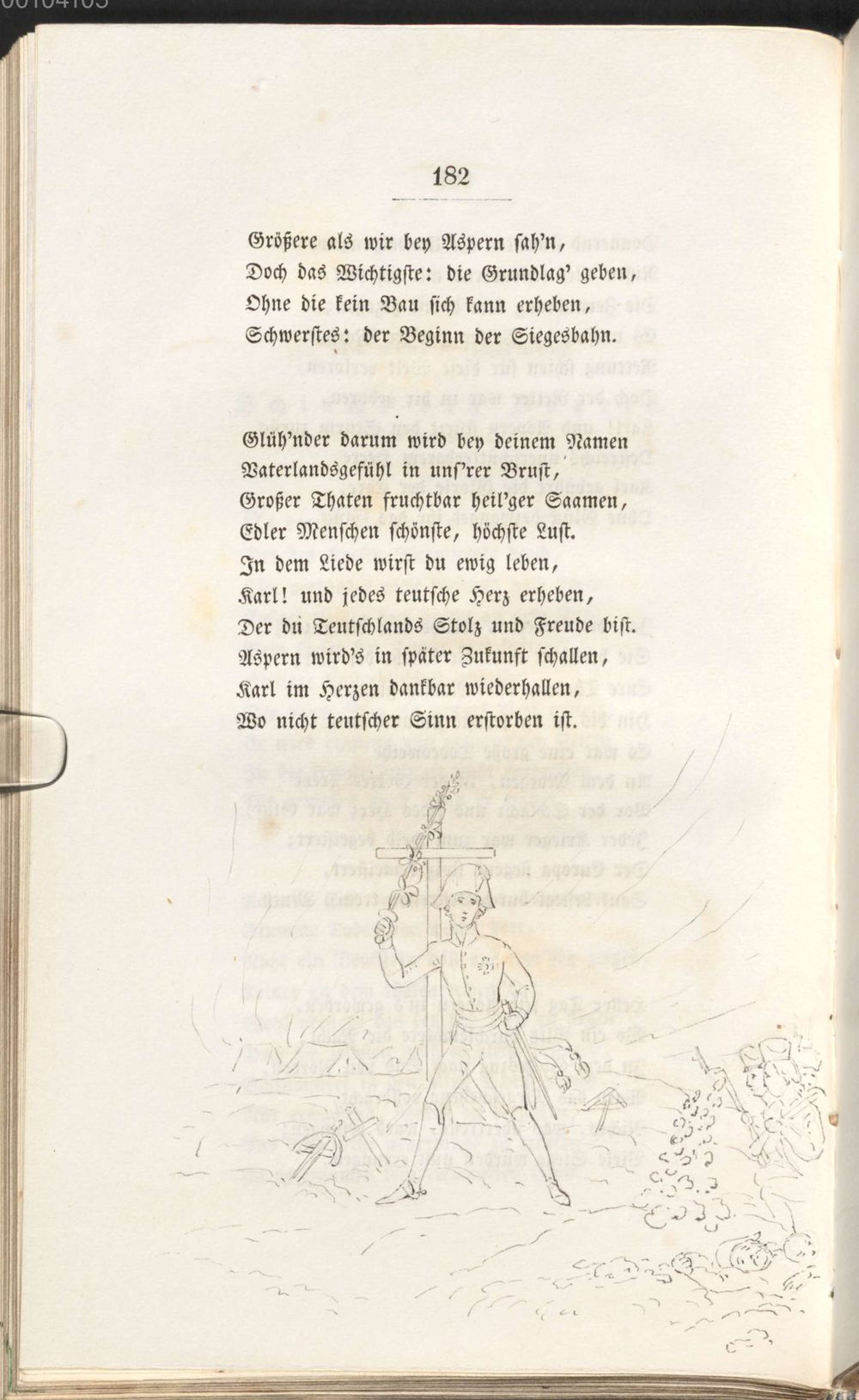 182

Größere als wir bey Aspern sah'n,
Doch das Wichtigste: die Grundlag' geben,
Ohne die kein Bau sich kann erheben,
Schwerstes: der Beginn der Siegesbahn.

Glüh'nder darum wird bey deinem Namen
Vaterlandsgefühl in uns'rer Brust,
Großer Thaten fruchtbar heil'ger Saamen,
Edler Menschen schönste, höchste Lust.
In dem Liede wirst du ewig leben,
Karl! und jedes teutsche Herz erheben,
Der du Teutschlands Stolz und Freude bist.
Aspern wird's in später Zukunft schallen,
Karl im Herzen dankbar wiederhallen,
Wo nicht teutscher Sinn erstorben ist.